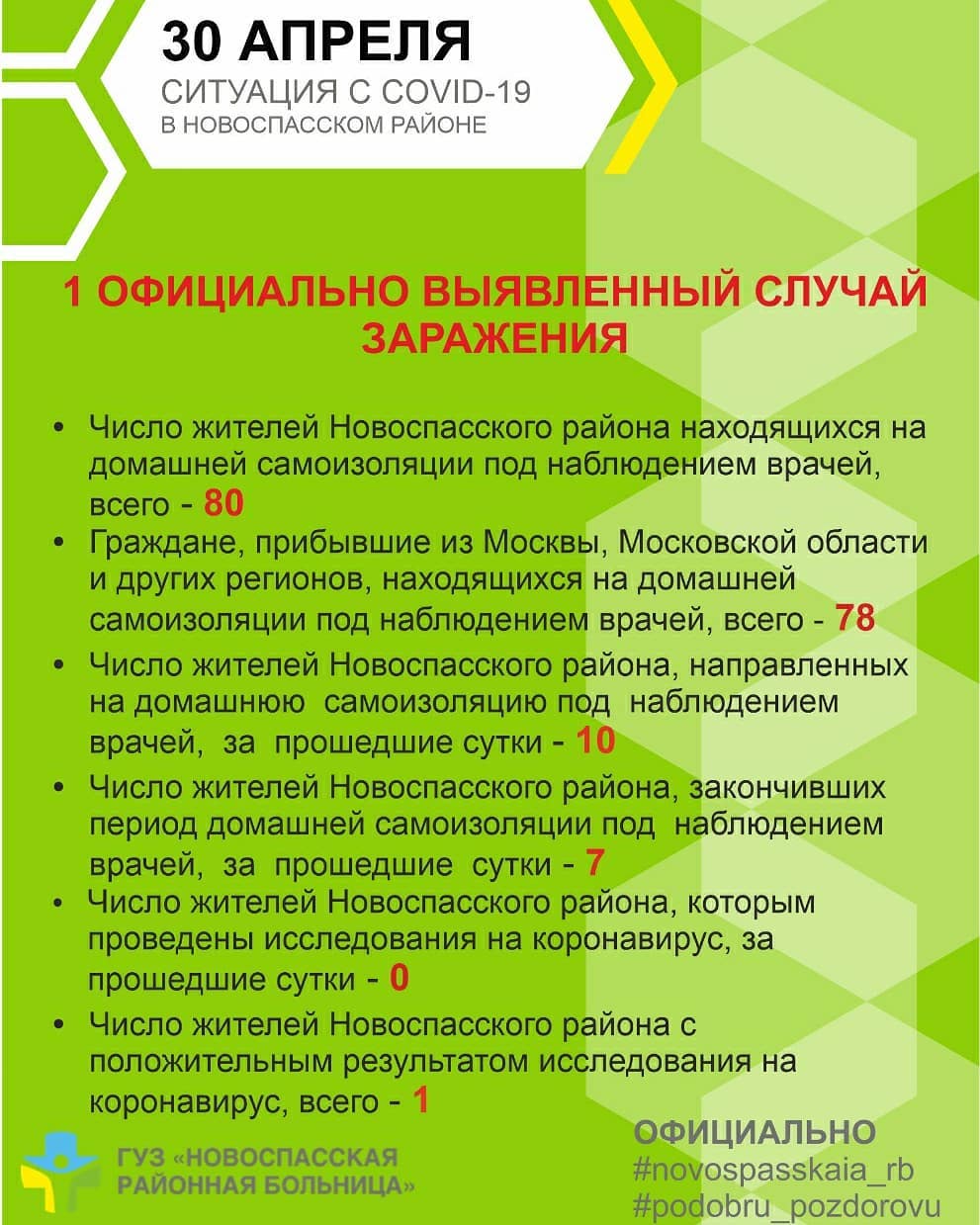 30 АПРЕЛЯ
СИТУАЦИЯ С COVID-19
В НОВОСПАССКОМ РАЙОНЕ

1 ОФИЦИАЛЬНО ВЫЯВЛЕННЫЙ СЛУЧАЙ ЗАРАЖЕНИЯ

• Число жителей Новоспасского района находящихся на домашней самоизоляции под наблюдением врачей, всего - 80
• Граждане, прибывшие из Москвы, Московской области и других регионов, находящихся на домашней самоизоляции под наблюдением врачей, всего - 78
• Число жителей Новоспасского района, направленных на домашнюю самоизоляцию под наблюдением врачей, за прошедшие сутки - 10
• Число жителей Новоспасского района, закончивших период домашней самоизоляции под наблюдением врачей, за прошедшие сутки - 7
• Число жителей Новоспасского района, которым проведены исследования на коронавирус, за прошедшие сутки - 0
• Число жителей Новоспасского района с положительным результатом исследования на коронавирус, всего - 1

ГУЗ «НОВОСПАССКАЯ РАЙОННАЯ БОЛЬНИЦА»

ОФИЦИАЛЬНО
#novospasskaia_rb
#podobru_pozdorovu